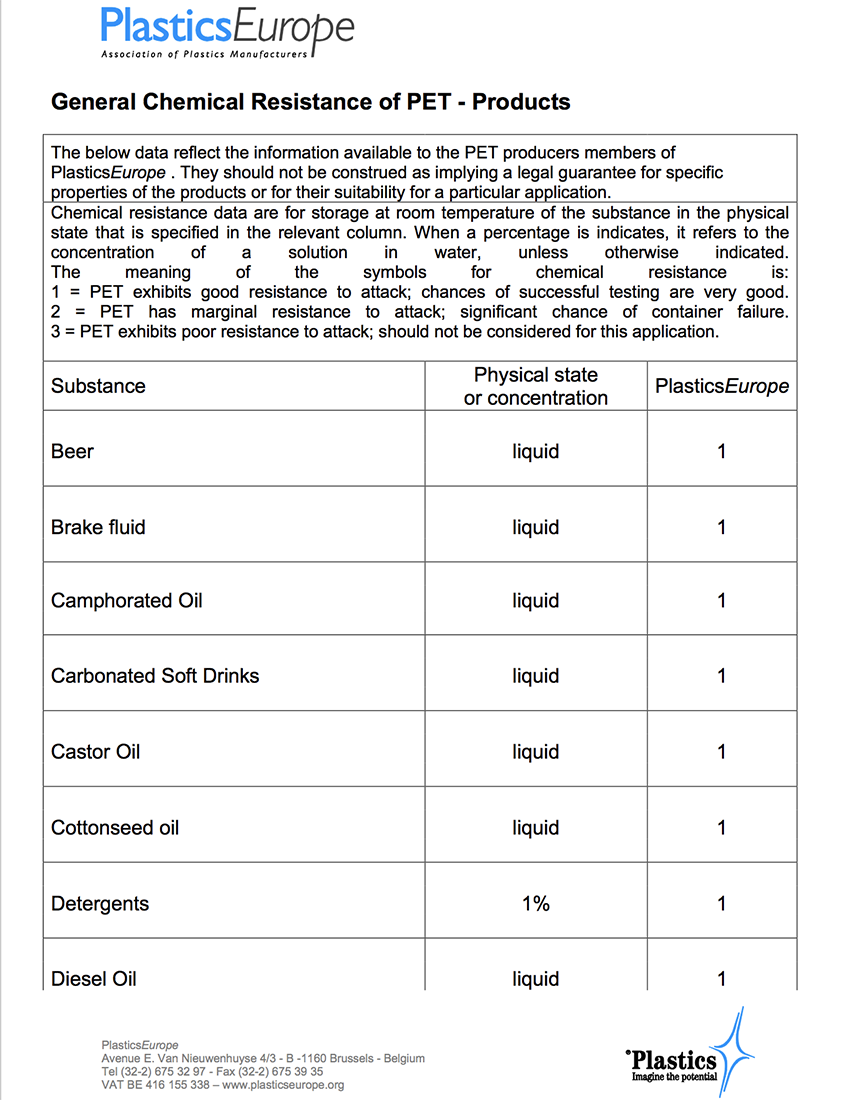 PlasticsEurope
Association of Plastics Manufacturers

General Chemical Resistance of PET - Products

The below data reflect the information available to the PET producers members of PlasticsEurope . They should not be construed as implying a legal guarantee for specific properties of the products or for their suitability for a particular application.

Chemical resistance data are for storage at room temperature of the substance in the physical state that is specified in the relevant column. When a percentage is indicates, it refers to the concentration of a solution in water, unless otherwise indicated.
The meaning of the symbols for chemical resistance is:
1 = PET exhibits good resistance to attack; chances of successful testing are very good.
2 = PET has marginal resistance to attack; significant chance of container failure.
3 = PET exhibits poor resistance to attack; should not be considered for this application.

| Substance | Physical state or concentration | PlasticsEurope |
|---|---|---|
| Beer | liquid | 1 |
| Brake fluid | liquid | 1 |
| Camphorated Oil | liquid | 1 |
| Carbonated Soft Drinks | liquid | 1 |
| Castor Oil | liquid | 1 |
| Cottonseed oil | liquid | 1 |
| Detergents | 1% | 1 |
| Diesel Oil | liquid | 1 |

PlasticsEurope
Avenue E. Van Nieuwenhuyse 4/3 - B -1160 Brussels - Belgium
Tel (32-2) 675 32 97 - Fax (32-2) 675 39 35
VAT BE 416 155 338 – www.plasticseurope.org

Plastics
Imagine the potential